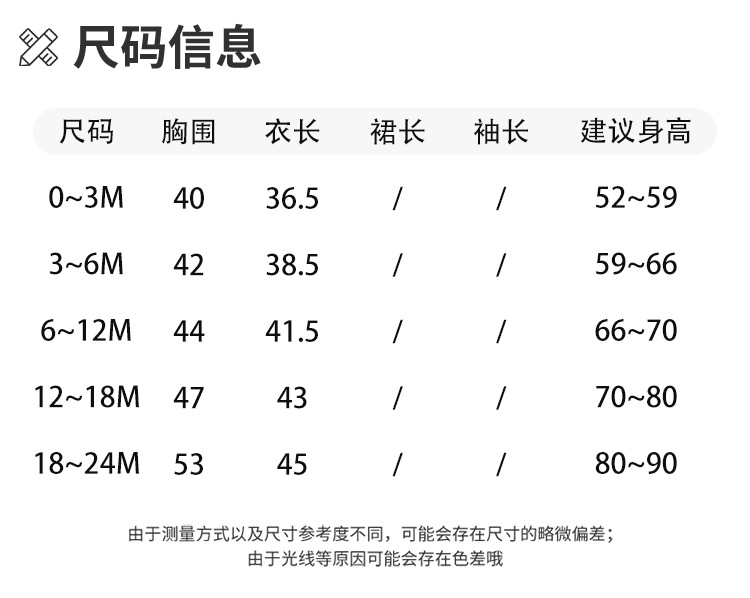 尺码信息

| 尺码 | 胸围 | 衣长 | 裙长 | 袖长 | 建议身高 |
|---|---|---|---|---|---|
| 0~3M | 40 | 36.5 | / | / | 52~59 |
| 3~6M | 42 | 38.5 | / | / | 59~66 |
| 6~12M | 44 | 41.5 | / | / | 66~70 |
| 12~18M | 47 | 43 | / | / | 70~80 |
| 18~24M | 53 | 45 | / | / | 80~90 |

由于测量方式以及尺寸参考度不同，可能会存在尺寸的略微偏差；
由于光线等原因可能会存在色差哦